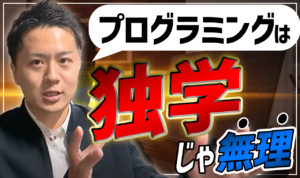 プログラミングは

独学

じゃ無理